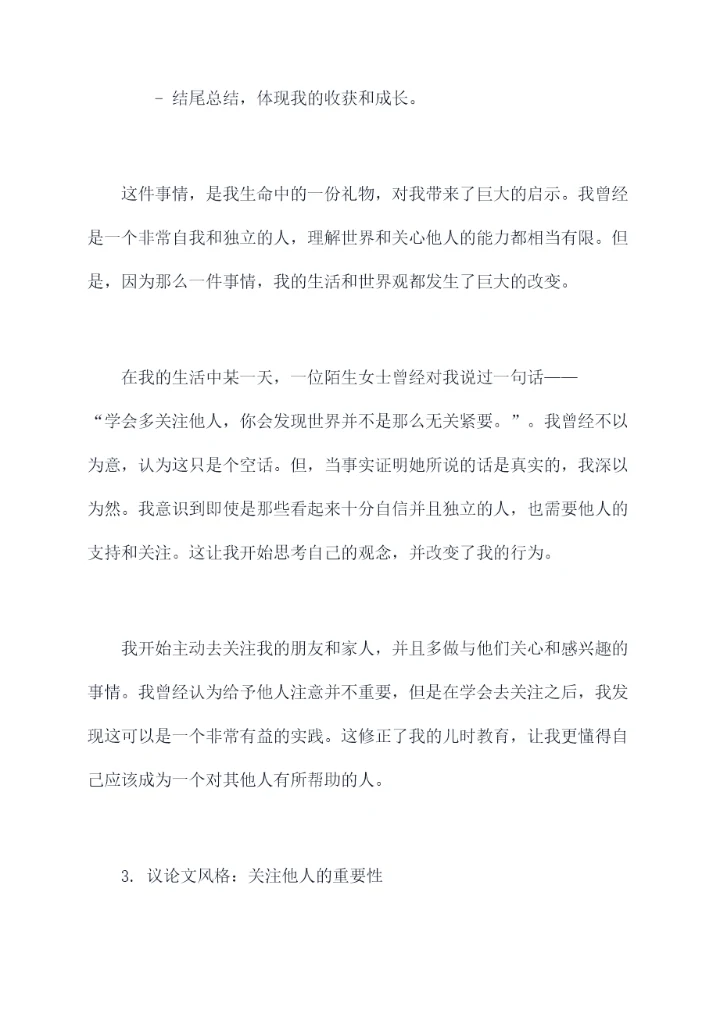 - 结尾总结，体现我的收获和成长。

这件事情，是我生命中的一份礼物，对我带来了巨大的启示。我曾经是一个非常自我和独立的人，理解世界和关心他人的能力都相当有限。但是，因为那么一件事情，我的生活和世界观都发生了巨大的改变。

在我的生活中某一天，一位陌生女士曾经对我说过一句话——“学会多关注他人，你会发现世界并不是那么无关紧要。”。我曾经不以为意，认为这只是个空话。但，当事实证明她所说的话是真实的，我深以为然。我意识到即使是那些看起来十分自信并且独立的人，也需要他人的支持和关注。这让我开始思考自己的观念，并改变了我的行为。

我开始主动去关注我的朋友和家人，并且多做与他们关心和感兴趣的事情。我曾经认为给予他人注意并不重要，但是在学会去关注之后，我发现这可以是一个非常有益的实践。这修正了我的儿时教育，让我更懂得自己应该成为一个对其他人有所帮助的人。

3. 议论文风格：关注他人的重要性